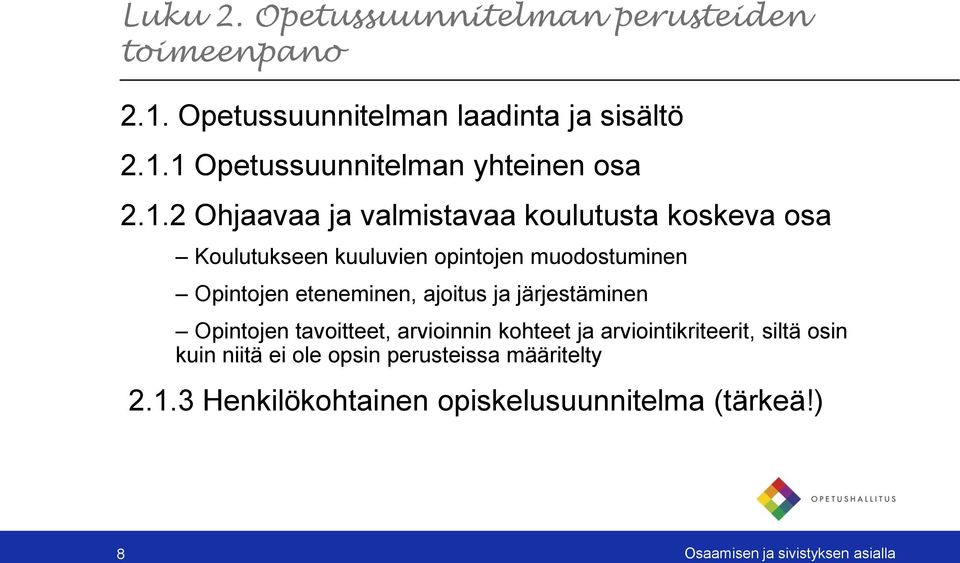 Luku 2. Opetussuunnitelman perusteiden toimeenpano

2.1. Opetussuunnitelman laadinta ja sisältö

2.1.1 Opetussuunnitelman yhteinen osa

2.1.2 Ohjaavaa ja valmistavaa koulutusta koskeva osa

– Koulutukseen kuuluvien opintojen muodostuminen

– Opintojen eteneminen, ajoitus ja järjestäminen

– Opintojen tavoitteet, arvioinnin kohteet ja arviointikriteerit, siltä osin kuin niitä ei ole opsin perusteissa määritelty

2.1.3 Henkilökohtainen opiskelusuunnitelma (tärkeä!)

OPETUSHALLITUS

8

Osaamisen ja sivistyksen asialla